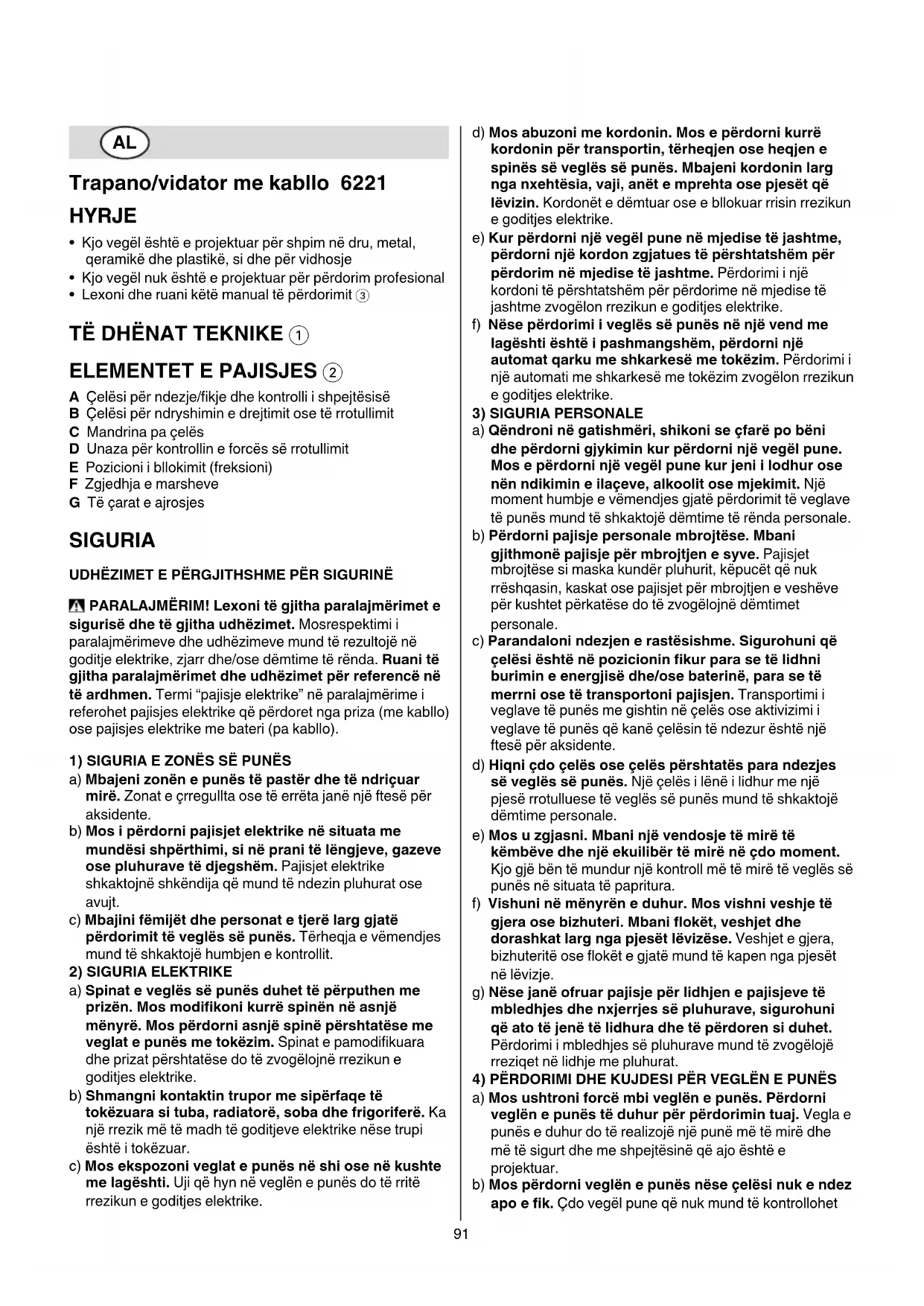 AL

Trapano/vidator me kabllo 6221

HYRJE

• Kjo vegël është e projektuar për shpim në dru, metal, qeramikë dhe plastikë, si dhe për vidhosje
• Kjo vegël nuk është e projektuar për përdorim profesional
• Lexoni dhe ruani këtë manual të përdorimit ③

TË DHËNAT TEKNIKE ①

ELEMENTET E PAJISJES ②

A Çelësi për ndezje/fikje dhe kontrolli i shpejtësisë
B Çelësi për ndryshimin e drejtimit ose të rrotullimit
C Mandrina pa çelës
D Unaza për kontrollin e forcës së rrotullimit
E Pozicioni i bllokimit (freksioni)
F Zgjedhja e marsheve
G Të çarat e ajrosjes

SIGURIA

UDHËZIMET E PËRGJITHSHME PËR SIGURINË

PARALAJMËRIM! Lexoni të gjitha paralajmërimet e sigurisë dhe të gjitha udhëzimet. Mosrespektimi i paralajmërimeve dhe udhëzimeve mund të rezultojë në goditje elektrike, zjarr dhe/ose dëmtime të rënda. Ruani të gjitha paralajmërimet dhe udhëzimet për referencë në të ardhmen. Termi "pajisje elektrike" në paralajmërime i referohet pajisjes elektrike që përdoret nga priza (me kabllo) ose pajisjes elektrike me bateri (pa kabllo).

1) SIGURIA E ZONËS SË PUNËS
a) Mbajeni zonën e punës të pastër dhe të ndriçuar mirë. Zonat e çrregullta ose të errëta janë një ftesë për aksidente.
b) Mos i përdorni pajisjet elektrike në situata me mundësi shpërthimi, si në prani të lëngjeve, gazeve ose pluhurave të djegshëm. Pajisjet elektrike shkaktojnë shkëndija që mund të ndezin pluhurat ose avujt.
c) Mbajini fëmijët dhe personat e tjerë larg gjatë përdorimit të veglës së punës. Tërheqja e vëmendjes mund të shkaktojë humbjen e kontrollit.
2) SIGURIA ELEKTRIKE
a) Spinat e veglës së punës duhet të përputhen me prizën. Mos modifikoni kurrë spinën në asnjë mënyrë. Mos përdorni asnjë spinë përshtatëse me veglat e punës me tokëzim. Spinat e pamodifikuara dhe prizat përshtatëse do të zvogëlojnë rrezikun e goditjes elektrike.
b) Shmangni kontaktin trupor me sipërfaqe të tokëzuara si tuba, radiatorë, soba dhe frigoriferë. Ka një rrezik më të madh të goditjeve elektrike nëse trupi është i tokëzuar.
c) Mos ekspozoni veglat e punës në shi ose në kushte me lagështi. Uji që hyn në veglën e punës do të rritë rrezikun e goditjes elektrike.

d) Mos abuzoni me kordonin. Mos e përdorni kurrë kordonin për transportin, tërheqjen ose heqjen e spinës së veglës së punës. Mbajeni kordonin larg nga nxehtësia, vaji, anët e mprehta ose pjesët që lëvizin. Kordonët e dëmtuar ose e bllokuar rrisin rrezikun e goditjes elektrike.
e) Kur përdorni një vegël pune në mjedise të jashtme, përdorni një kordon zgjatues të përshtatshëm për përdorim në mjedise të jashtme. Përdorimi i një kordoni të përshtatshëm për përdorime në mjedise të jashtme zvogëlon rrezikun e goditjes elektrike.
f) Nëse përdorimi i veglës së punës në një vend me lagështi është i pashmangshëm, përdorni një automat qarku me shkarkesë me tokëzim. Përdorimi i një automati me shkarkesë me tokëzim zvogëlon rrezikun e goditjes elektrike.
3) SIGURIA PERSONALE
a) Qëndroni në gatishmëri, shikoni se çfarë po bëni dhe përdorni gjykimin kur përdorni një vegël pune. Mos e përdorni një vegël pune kur jeni i lodhur ose nën ndikimin e ilaçeve, alkoolit ose mjekimit. Një moment humbje e vëmendjes gjatë përdorimit të veglave të punës mund të shkaktojë dëmtime të rënda personale.
b) Përdorni pajisje personale mbrojtëse. Mbani gjithmonë pajisje për mbrojtjen e syve. Pajisjet mbrojtëse si maska kundër pluhurit, këpucët që nuk rrëshqasin, kaskat ose pajisjet për mbrojtjen e veshëve për kushtet përkatëse do të zvogëlojnë dëmtimet personale.
c) Parandaloni ndezjen e rastësishme. Sigurohuni që çelësi është në pozicionin fikur para se të lidhni burimin e energjisë dhe/ose baterinë, para se të merrni ose të transportoni pajisjen. Transportimi i veglave të punës me gishtin në çelës ose aktivizimi i veglave të punës që kanë çelësin të ndezur është një ftesë për aksidente.
d) Hiqni çdo çelës ose çelës përshtatës para ndezjes së veglës së punës. Një çelës i lënë i lidhur me një pjesë rrotulluese të veglës së punës mund të shkaktojë dëmtime personale.
e) Mos u zgjasni. Mbani një vendosje të mirë të këmbëve dhe një ekuilibër të mirë në çdo moment. Kjo gjë bën të mundur një kontroll më të mirë të veglës së punës në situata të papritura.
f) Vishuni në mënyrën e duhur. Mos vishni veshje të gjera ose bizhuteri. Mbani flokët, veshjet dhe dorashkat larg nga pjesët lëvizëse. Veshjet e gjera, bizhuteritë ose flokët e gjatë mund të kapen nga pjesët në lëvizje.
g) Nëse janë ofruar pajisje për lidhjen e pajisjeve të mbledhjes dhe nxjerrjes së pluhurave, sigurohuni që ato të jenë të lidhura dhe të përdoren si duhet. Përdorimi i mbledhjes së pluhurave mund të zvogëlojë rreziqet në lidhje me pluhurat.
4) PËRDORIMI DHE KUJDESI PËR VEGLËN E PUNËS
a) Mos ushtroni forcë mbi veglën e punës. Përdorni veglën e punës të duhur për përdorimin tuaj. Vegla e punës e duhur do të realizojë një punë më të mirë dhe më të sigurt dhe me shpejtësinë që ajo është e projektuar.
b) Mos përdorni veglën e punës nëse çelësi nuk e ndez apo e fik. Çdo vegël pune që nuk mund të kontrollohet

91